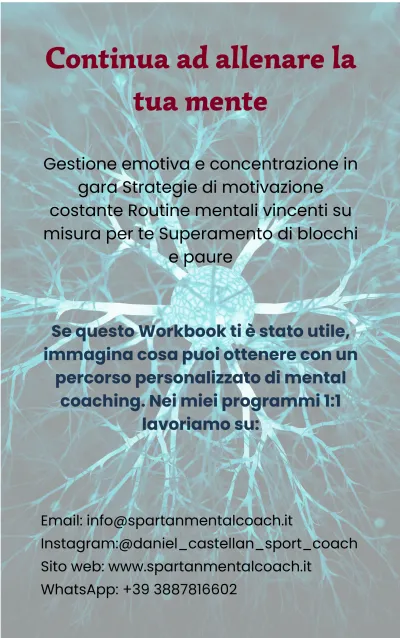 Continua ad allenare la tua mente

Gestione emotiva e concentrazione in gara Strategie di motivazione costante Routine mentali vincenti su misura per te Superamento di blocchi e paure

Se questo Workbook ti è stato utile, immagina cosa puoi ottenere con un percorso personalizzato di mental coaching. Nei miei programmi 1:1 lavoriamo su:

Email: info@spartanmentalcoach.it
Instagram:@daniel_castellan_sport_coach
Sito web: www.spartanmentalcoach.it
WhatsApp: +39 3887816602